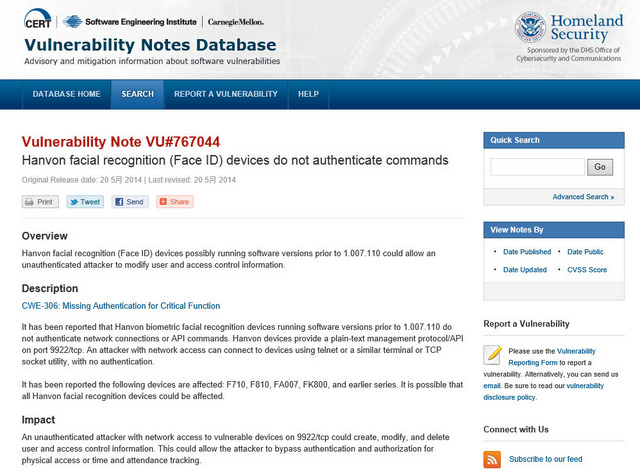 CERT | Software Engineering Institute | Carnegie Mellon.

Vulnerability Notes Database
Advisory and mitigation information about software vulnerabilities

Homeland Security
Sponsored by the DHS Office of Cybersecurity and Communications

DATABASE HOME SEARCH REPORT A VULNERABILITY HELP

Vulnerability Note VU#767044
Hanvon facial recognition (Face ID) devices do not authenticate commands

Original Release date: 20 5月 2014 | Last revised: 20 5月 2014

Print Tweet Send Share

Overview

Hanvon facial recognition (Face ID) devices possibly running software versions prior to 1.007.110 could allow an unauthenticated attacker to modify user and access control information.

Description

CWE-306: Missing Authentication for Critical Function

It has been reported that Hanvon biometric facial recognition devices running software versions prior to 1.007.110 do not authenticate network connections or API commands. Hanvon devices provide a plain-text management protocol/API on port 9922/tcp. An attacker with network access can connect to devices using telnet or a similar terminal or TCP socket utility, with no authentication.

It has been reported the following devices are affected: F710, F810, FA007, FK800, and earlier series. It is possible that all Hanvon facial recognition devices could be affected.

Impact

An unauthenticated attacker with network access to vulnerable devices on 9922/tcp could create, modify, and delete user and access control information. This could allow the attacker to bypass authentication and authorization for physical access or time and attendance tracking.

Quick Search

Go

Advanced Search »

View Notes By

• Date Published • Date Public
• Date Updated • CVSS Score

Report a Vulnerability

Please use the Vulnerability Reporting Form to report a vulnerability. Alternatively, you can send us email. Be sure to read our vulnerability disclosure policy.

Connect with Us

Subscribe to our feed